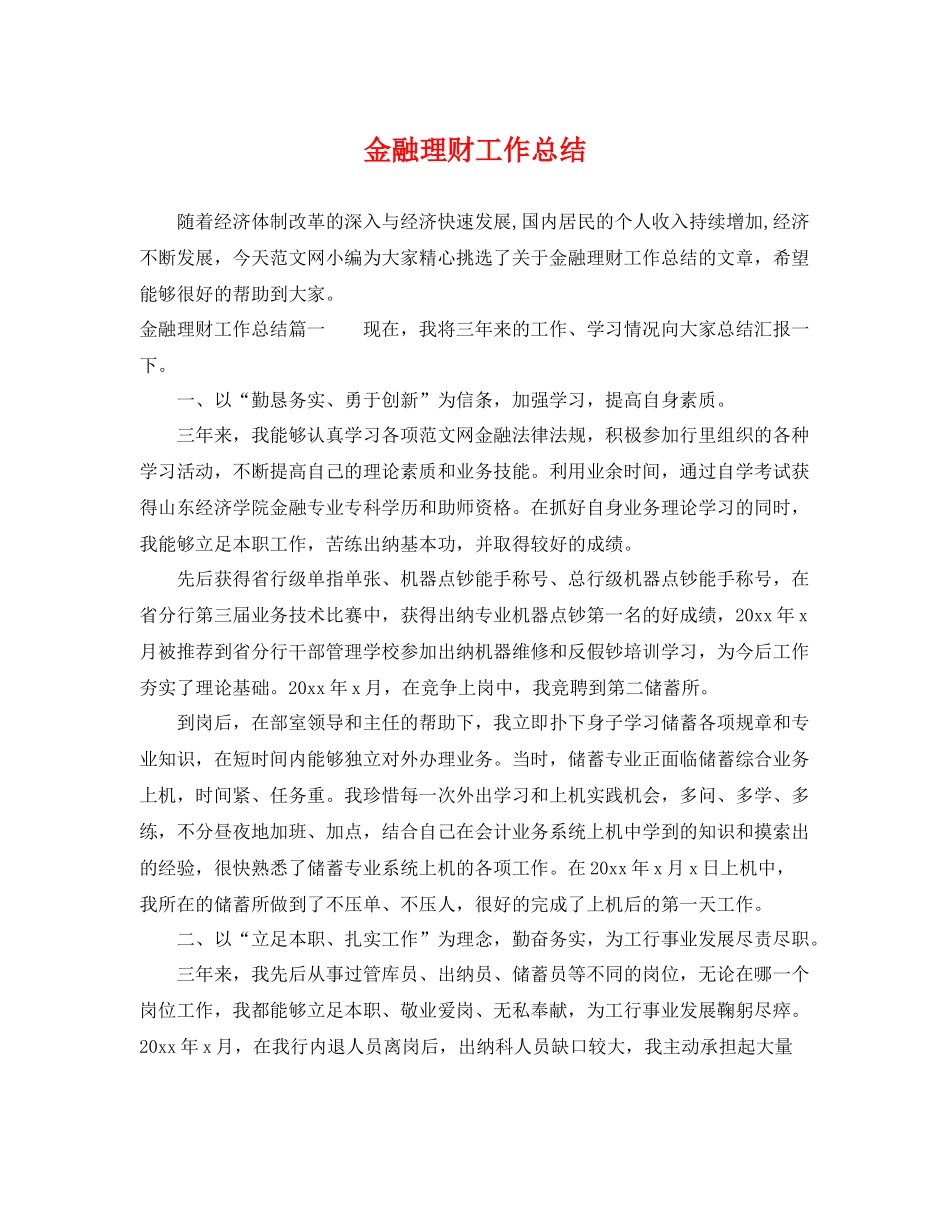 金融理财工作总结

随着经济体制改革的深入与经济快速发展,国内居民的个人收入持续增加,经济不断发展，今天范文网小编为大家精心挑选了关于金融理财工作总结的文章，希望能够很好的帮助到大家。

金融理财工作总结篇一　　现在，我将三年来的工作、学习情况向大家总结汇报一下。

一、以“勤恳务实、勇于创新”为信条，加强学习，提高自身素质。

三年来，我能够认真学习各项范文网金融法律法规，积极参加行里组织的各种学习活动，不断提高自己的理论素质和业务技能。利用业余时间，通过自学考试获得山东经济学院金融专业专科学历和助师资格。在抓好自身业务理论学习的同时，我能够立足本职工作，苦练出纳基本功，并取得较好的成绩。

先后获得省行级单指单张、机器点钞能手称号、总行级机器点钞能手称号，在省分行第三届业务技术比赛中，获得出纳专业机器点钞第一名的好成绩，20xx 年 x 月被推荐到省分行干部管理学校参加出纳机器维修和反假钞培训学习，为今后工作夯实了理论基础。20xx 年 x 月，在竞争上岗中，我竞聘到第二储蓄所。

到岗后，在部室领导和主任的帮助下，我立即扑下身子学习储蓄各项规章和专业知识，在短时间内能够独立对外办理业务。当时，储蓄专业正面临储蓄综合业务上机，时间紧、任务重。我珍惜每一次外出学习和上机实践机会，多问、多学、多练，不分昼夜地加班、加点，结合自己在会计业务系统上机中学到的知识和摸索出的经验，很快熟悉了储蓄专业系统上机的各项工作。在 20xx 年 x 月 x 日上机中，我所在的储蓄所做到了不压单、不压人，很好的完成了上机后的第一天工作。

二、以“立足本职、扎实工作”为理念，勤奋务实，为工行事业发展尽责尽职。

三年来，我先后从事过管库员、出纳员、储蓄员等不同的岗位，无论在哪一个岗位工作，我都能够立足本职、敬业爱岗、无私奉献，为工行事业发展鞠躬尽瘁。20xx 年 x 月，在我行内退人员离岗后，出纳科人员缺口较大，我主动承担起大量